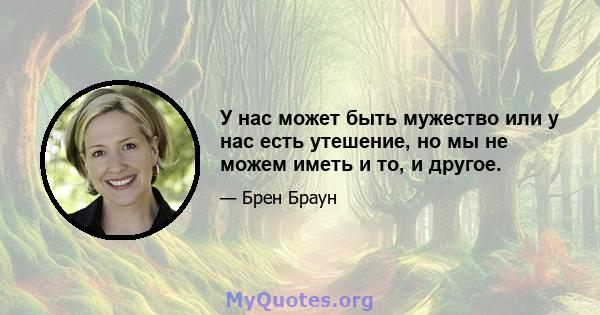 У нас может быть мужество или у нас есть утешение, но мы не можем иметь и то, и другое.

— Брен Браун

MyQuotes.org